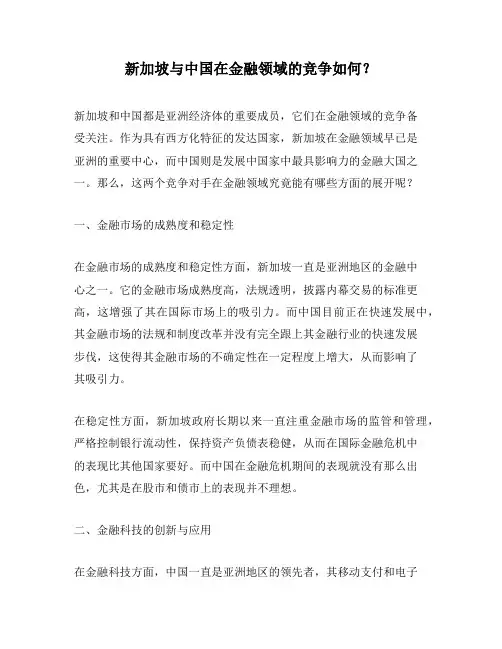 新加坡与中国在金融领域的竞争如何？

新加坡和中国都是亚洲经济体的重要成员，它们在金融领域的竞争备受关注。作为具有西方化特征的发达国家，新加坡在金融领域早已是亚洲的重要中心，而中国则是发展中国家中最具影响力的金融大国之一。那么，这两个竞争对手在金融领域究竟能有哪些方面的展开呢？

一、金融市场的成熟度和稳定性

在金融市场的成熟度和稳定性方面，新加坡一直是亚洲地区的金融中心之一。它的金融市场成熟度高，法规透明，披露内幕交易的标准更高，这增强了其在国际市场上的吸引力。而中国目前正在快速发展中，其金融市场的法规和制度改革并没有完全跟上其金融行业的快速发展步伐，这使得其金融市场的不确定性在一定程度上增大，从而影响了其吸引力。

在稳定性方面，新加坡政府长期以来一直注重金融市场的监管和管理，严格控制银行流动性，保持资产负债表稳健，从而在国际金融危机中的表现比其他国家要好。而中国在金融危机期间的表现就没有那么出色，尤其是在股市和债市上的表现并不理想。

二、金融科技的创新与应用

在金融科技方面，中国一直是亚洲地区的领先者，其移动支付和电子